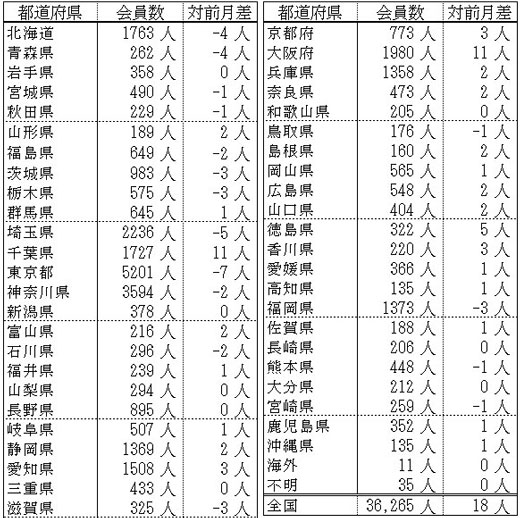 | 都道府県 | 会員数 | 対前月差 |
|---|---|---|
| 北海道 | 1763 人 | -4 人 |
| 青森県 | 262 人 | -4 人 |
| 岩手県 | 358 人 | 0 人 |
| 宮城県 | 490 人 | -1 人 |
| 秋田県 | 229 人 | -1 人 |
| 山形県 | 189 人 | 2 人 |
| 福島県 | 649 人 | -2 人 |
| 茨城県 | 983 人 | -3 人 |
| 栃木県 | 575 人 | -3 人 |
| 群馬県 | 645 人 | 1 人 |
| 埼玉県 | 2236 人 | -5 人 |
| 千葉県 | 1727 人 | 11 人 |
| 東京都 | 5201 人 | -7 人 |
| 神奈川県 | 3594 人 | -2 人 |
| 新潟県 | 378 人 | 0 人 |
| 富山県 | 216 人 | 2 人 |
| 石川県 | 296 人 | -2 人 |
| 福井県 | 239 人 | 1 人 |
| 山梨県 | 294 人 | 0 人 |
| 長野県 | 895 人 | 0 人 |
| 岐阜県 | 507 人 | 1 人 |
| 静岡県 | 1369 人 | 2 人 |
| 愛知県 | 1508 人 | 3 人 |
| 三重県 | 433 人 | 0 人 |
| 滋賀県 | 325 人 | -3 人 |

| 都道府県 | 会員数 | 対前月差 |
|---|---|---|
| 京都府 | 773 人 | 3 人 |
| 大阪府 | 1980 人 | 11 人 |
| 兵庫県 | 1358 人 | 2 人 |
| 奈良県 | 473 人 | 2 人 |
| 和歌山県 | 205 人 | 0 人 |
| 鳥取県 | 176 人 | -1 人 |
| 島根県 | 160 人 | 2 人 |
| 岡山県 | 565 人 | 1 人 |
| 広島県 | 548 人 | 2 人 |
| 山口県 | 404 人 | 2 人 |
| 徳島県 | 322 人 | 5 人 |
| 香川県 | 220 人 | 3 人 |
| 愛媛県 | 366 人 | 1 人 |
| 高知県 | 135 人 | 1 人 |
| 福岡県 | 1373 人 | -3 人 |
| 佐賀県 | 188 人 | 1 人 |
| 長崎県 | 206 人 | 0 人 |
| 熊本県 | 448 人 | -1 人 |
| 大分県 | 212 人 | 0 人 |
| 宮崎県 | 259 人 | -1 人 |
| 鹿児島県 | 352 人 | 1 人 |
| 沖縄県 | 135 人 | 1 人 |
| 海外 | 11 人 | 0 人 |
| 不明 | 35 人 | 0 人 |
| 全国 | 36,265 人 | 18 人 |